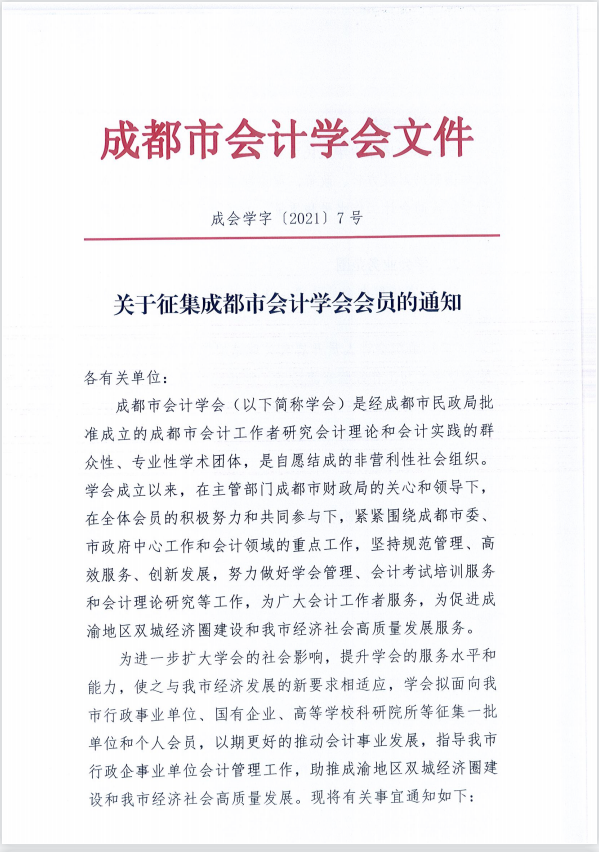 成都市会计学会文件

成会学字〔2021〕7号

关于征集成都市会计学会会员的通知

各有关单位：

成都市会计学会（以下简称学会）是经成都市民政局批准成立的成都市会计工作者研究会计理论和会计实践的群众性、专业性学术团体，是自愿结成的非营利性社会组织。学会成立以来，在主管部门成都市财政局的关心和领导下，在全体会员的积极努力和共同参与下，紧紧围绕成都市委、市政府中心工作和会计领域的重点工作，坚持规范管理、高效服务、创新发展，努力做好学会管理、会计考试培训服务和会计理论研究等工作，为广大会计工作者服务，为促进成渝地区双城经济圈建设和我市经济社会高质量发展服务。

为进一步扩大学会的社会影响，提升学会的服务水平和能力，使之与我市经济发展的新要求相适应，学会拟面向我市行政事业单位、国有企业、高等学校科研院所等征集一批单位和个人会员，以期更好的推动会计事业发展，指导我市行政企事业单位会计管理工作，助推成渝地区双城经济圈建设和我市经济社会高质量发展。现将有关事宜通知如下：